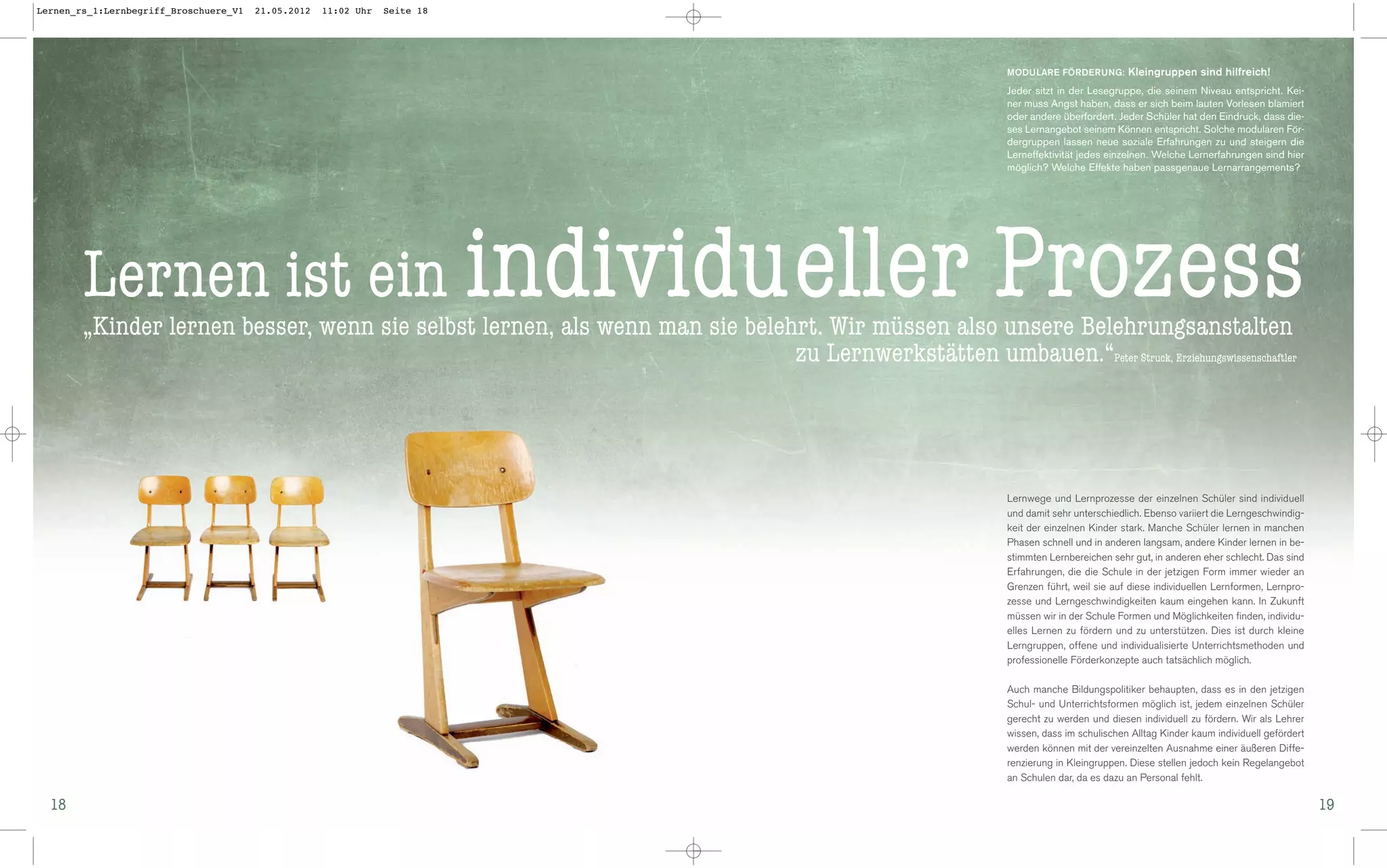 Lernen_rs_1:Lernbegriff_Broschuere_V1 21.05.2012 11:02 Uhr Seite 18

MODULARE FÖRDERUNG: Kleingruppen sind hilfreich!

Jeder sitzt in der Lesegruppe, die seinem Niveau entspricht. Keiner muss Angst haben, dass er sich beim lauten Vorlesen blamiert oder andere überfordert. Jeder Schüler hat den Eindruck, dass dieses Lernangebot seinem Können entspricht. Solche modularen Fördergruppen lassen neue soziale Erfahrungen zu und steigern die Lerneffektivität jedes einzelnen. Welche Lernerfahrungen sind hier möglich? Welche Effekte haben passgenaue Lernarrangements?

Lernen ist ein individueller Prozess

„Kinder lernen besser, wenn sie selbst lernen, als wenn man sie belehrt. Wir müssen also unsere Belehrungsanstalten zu Lernwerkstätten umbauen.“ Peter Struck, Erziehungswissenschaftler

Lernwege und Lernprozesse der einzelnen Schüler sind individuell und damit sehr unterschiedlich. Ebenso variiert die Lerngeschwindigkeit der einzelnen Kinder stark. Manche Schüler lernen in manchen Phasen schnell und in anderen langsam, andere Kinder lernen in bestimmten Lernbereichen sehr gut, in anderen eher schlecht. Das sind Erfahrungen, die die Schule in der jetzigen Form immer wieder an Grenzen führt, weil sie auf diese individuellen Lernformen, Lernprozesse und Lerngeschwindigkeiten kaum eingehen kann. In Zukunft müssen wir in der Schule Formen und Möglichkeiten finden, individuelles Lernen zu fördern und zu unterstützen. Dies ist durch kleine Lerngruppen, offene und individualisierte Unterrichtsmethoden und professionelle Förderkonzepte auch tatsächlich möglich.

Auch manche Bildungspolitiker behaupten, dass es in den jetzigen Schul- und Unterrichtsformen möglich ist, jedem einzelnen Schüler gerecht zu werden und diesen individuell zu fördern. Wir als Lehrer wissen, dass im schulischen Alltag Kinder kaum individuell gefördert werden können mit der vereinzelten Ausnahme einer äußeren Differenzierung in Kleingruppen. Diese stellen jedoch kein Regelangebot an Schulen dar, da es dazu an Personal fehlt.

18

19